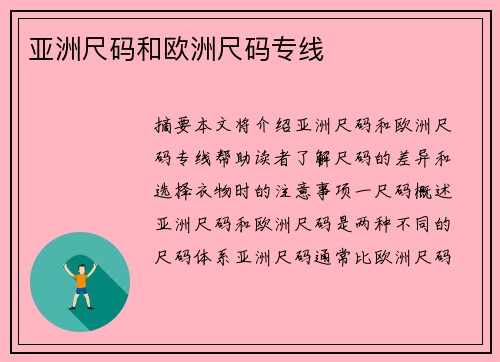 亚洲尺码和欧洲尺码专线

摘要本文将介绍亚洲尺码和欧洲尺码专线帮助读者了解尺码的差异和选择衣物时的注意事项一尺码概述亚洲尺码和欧洲尺码是两种不同的尺码体系亚洲尺码通常比欧洲尺码